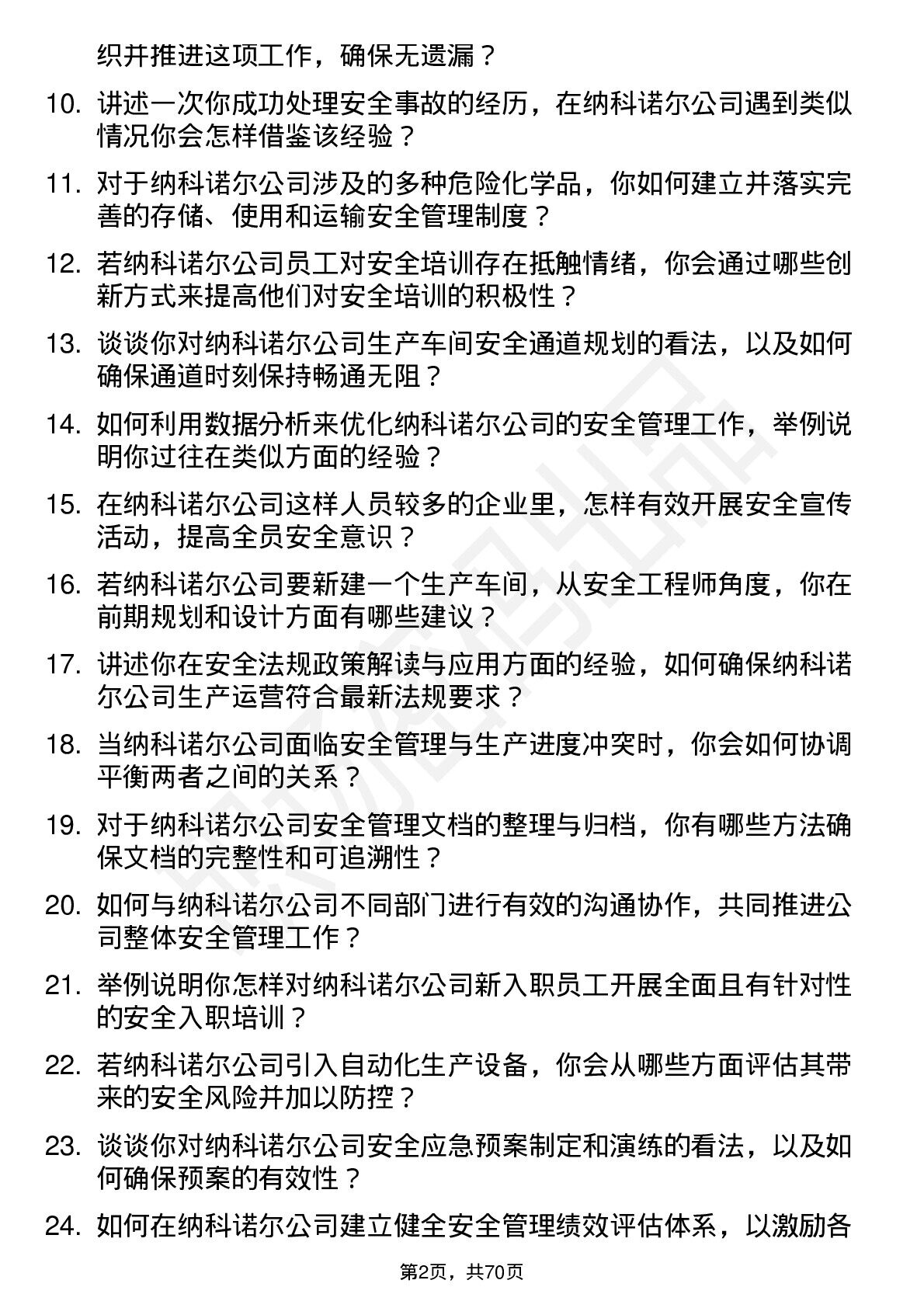 织并推进这项工作，确保无遗漏？

10. 讲述一次你成功处理安全事故的经历，在纳科诺尔公司遇到类似情况你会怎样借鉴该经验？

11. 对于纳科诺尔公司涉及的多种危险化学品，你如何建立并落实完善的存储、使用和运输安全管理制度？

12. 若纳科诺尔公司员工对安全培训存在抵触情绪，你会通过哪些创新方式来提高他们对安全培训的积极性？

13. 谈谈你对纳科诺尔公司生产车间安全通道规划的看法，以及如何确保通道时刻保持畅通无阻？

14. 如何利用数据分析来优化纳科诺尔公司的安全管理工作，举例说明你过往在类似方面的经验？

15. 在纳科诺尔公司这样人员较多的企业里，怎样有效开展安全宣传活动，提高全员安全意识？

16. 若纳科诺尔公司要新建一个生产车间，从安全工程师角度，你在前期规划和设计方面有哪些建议？

17. 讲述你在安全法规政策解读与应用方面的经验，如何确保纳科诺尔公司生产运营符合最新法规要求？

18. 当纳科诺尔公司面临安全管理与生产进度冲突时，你会如何协调平衡两者之间的关系？

19. 对于纳科诺尔公司安全管理文档的整理与归档，你有哪些方法确保文档的完整性和可追溯性？

20. 如何与纳科诺尔公司不同部门进行有效的沟通协作，共同推进公司整体安全管理工作？

21. 举例说明你怎样对纳科诺尔公司新入职员工开展全面且有针对性的安全入职培训？

22. 若纳科诺尔公司引入自动化生产设备，你会从哪些方面评估其带来的安全风险并加以防控？

23. 谈谈你对纳科诺尔公司安全应急预案制定和演练的看法，以及如何确保预案的有效性？

24. 如何在纳科诺尔公司建立健全安全管理绩效评估体系，以激励各

第2页，共70页